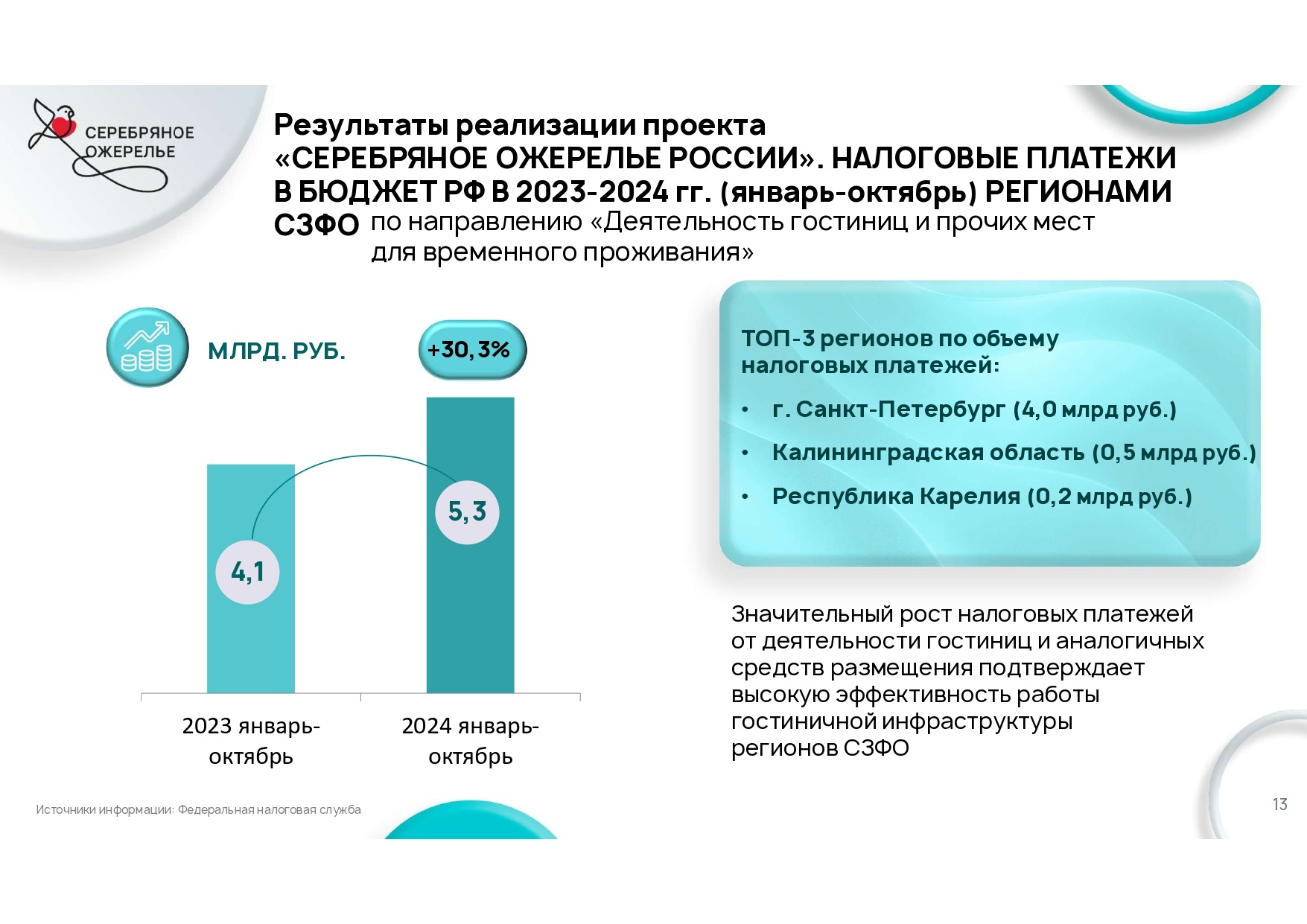 СЕРЕБРЯНОЕ ОЖЕРЕЛЬЕ

Результаты реализации проекта «СЕРЕБРЯНОЕ ОЖЕРЕЛЬЕ РОССИИ». НАЛОГОВЫЕ ПЛАТЕЖИ В БЮДЖЕТ РФ В 2023-2024 гг. (январь-октябрь) РЕГИОНАМИ СЗФО по направлению «Деятельность гостиниц и прочих мест для временного проживания»

МЛРД. РУБ.

+30,3%

4,1

5,3

2023 январь-октябрь

2024 январь-октябрь

ТОП-3 регионов по объему налоговых платежей:

• г. Санкт-Петербург (4,0 млрд руб.)
• Калининградская область (0,5 млрд руб.)
• Республика Карелия (0,2 млрд руб.)

Значительный рост налоговых платежей от деятельности гостиниц и аналогичных средств размещения подтверждает высокую эффективность работы гостиничной инфраструктуры регионов СЗФО

Источники информации: Федеральная налоговая служба

13